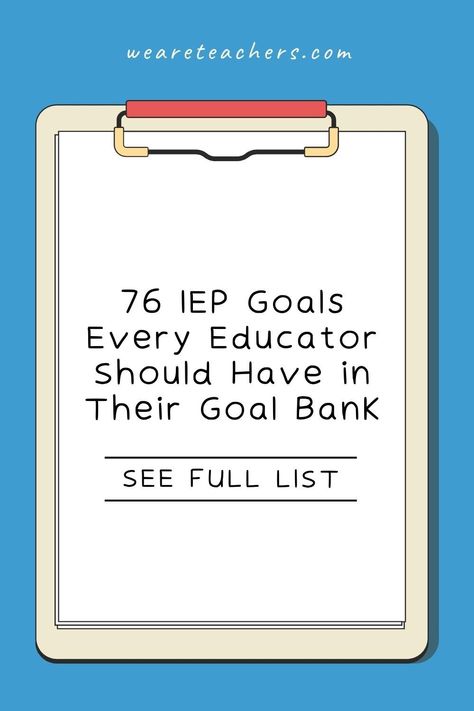 weareteachers.com

76 IEP Goals Every Educator Should Have in Their Goal Bank

SEE FULL LIST